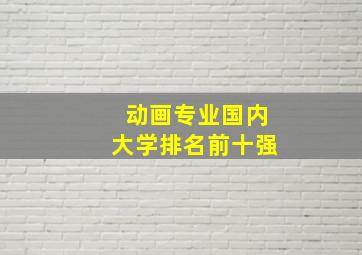 动画专业国内
大学排名前十强